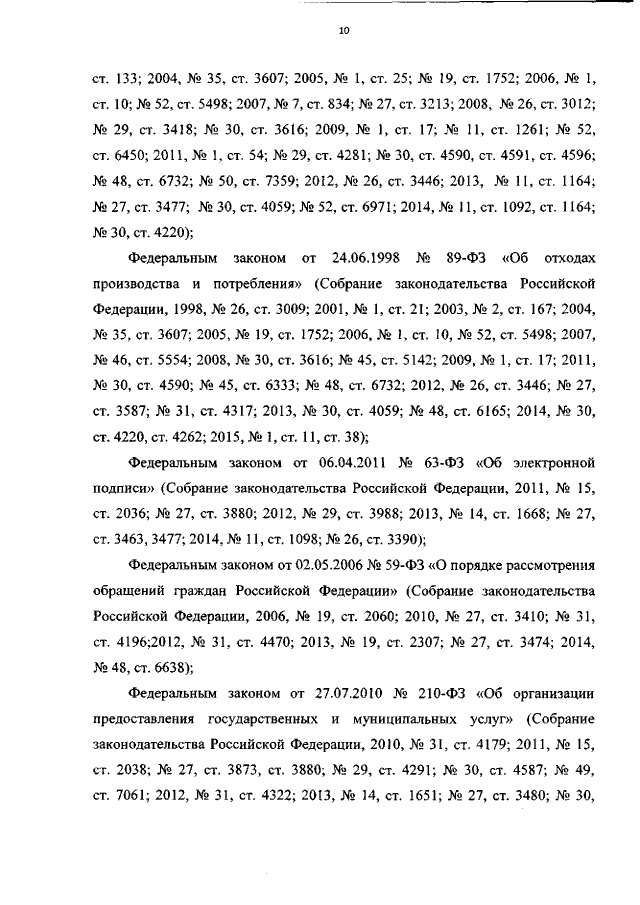 10

ст. 133; 2004, № 35, ст. 3607; 2005, № 1, ст. 25; № 19, ст. 1752; 2006, № 1, ст. 10; № 52, ст. 5498; 2007, № 7, ст. 834; № 27, ст. 3213; 2008, № 26, ст. 3012; № 29, ст. 3418; № 30, ст. 3616; 2009, № 1, ст. 17; № 11, ст. 1261; № 52, ст. 6450; 2011, № 1, ст. 54; № 29, ст. 4281; № 30, ст. 4590, ст. 4591, ст. 4596; № 48, ст. 6732; № 50, ст. 7359; 2012, № 26, ст. 3446; 2013, № 11, ст. 1164; № 27, ст. 3477; № 30, ст. 4059; № 52, ст. 6971; 2014, № 11, ст. 1092, ст. 1164; № 30, ст. 4220);

Федеральным законом от 24.06.1998 № 89-ФЗ «Об отходах производства и потребления» (Собрание законодательства Российской Федерации, 1998, № 26, ст. 3009; 2001, № 1, ст. 21; 2003, № 2, ст. 167; 2004, № 35, ст. 3607; 2005, № 19, ст. 1752; 2006, № 1, ст. 10, № 52, ст. 5498; 2007, № 46, ст. 5554; 2008, № 30, ст. 3616; № 45, ст. 5142; 2009, № 1, ст. 17; 2011, № 30, ст. 4590; № 45, ст. 6333; № 48, ст. 6732; 2012, № 26, ст. 3446; № 27, ст. 3587; № 31, ст. 4317; 2013, № 30, ст. 4059; № 48, ст. 6165; 2014, № 30, ст. 4220, ст. 4262; 2015, № 1, ст. 11, ст. 38);

Федеральным законом от 06.04.2011 № 63-ФЗ «Об электронной подписи» (Собрание законодательства Российской Федерации, 2011, № 15, ст. 2036; № 27, ст. 3880; 2012, № 29, ст. 3988; 2013, № 14, ст. 1668; № 27, ст. 3463, 3477; 2014, № 11, ст. 1098; № 26, ст. 3390);

Федеральным законом от 02.05.2006 № 59-ФЗ «О порядке рассмотрения обращений граждан Российской Федерации» (Собрание законодательства Российской Федерации, 2006, № 19, ст. 2060; 2010, № 27, ст. 3410; № 31, ст. 4196;2012, № 31, ст. 4470; 2013, № 19, ст. 2307; № 27, ст. 3474; 2014, № 48, ст. 6638);

Федеральным законом от 27.07.2010 № 210-ФЗ «Об организации предоставления государственных и муниципальных услуг» (Собрание законодательства Российской Федерации, 2010, № 31, ст. 4179; 2011, № 15, ст. 2038; № 27, ст. 3873, ст. 3880; № 29, ст. 4291; № 30, ст. 4587; № 49, ст. 7061; 2012, № 31, ст. 4322; 2013, № 14, ст. 1651; № 27, ст. 3480; № 30,